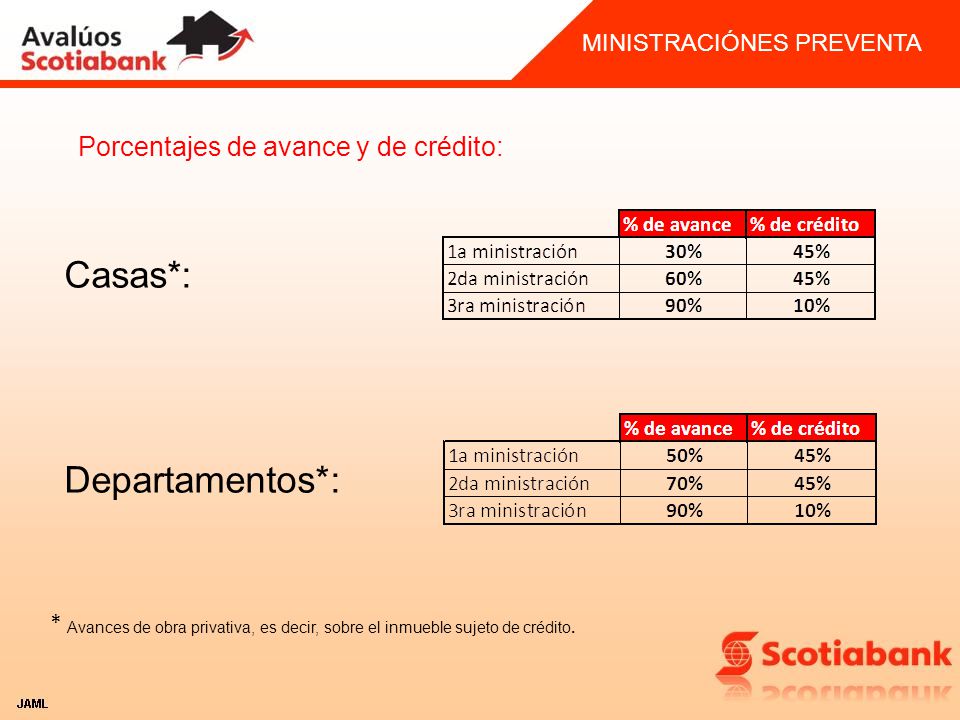 Avalúos Scotiabank

MINISTRACIÓNES PREVENTA

Porcentajes de avance y de crédito:

Casas*:

| | % de avance | % de crédito |
|---|---|---|
| 1a ministración | 30% | 45% |
| 2da ministración | 60% | 45% |
| 3ra ministración | 90% | 10% |

Departamentos*:

| | % de avance | % de crédito |
|---|---|---|
| 1a ministración | 50% | 45% |
| 2da ministración | 70% | 45% |
| 3ra ministración | 90% | 10% |

* Avances de obra privativa, es decir, sobre el inmueble sujeto de crédito.

Scotiabank

JAML